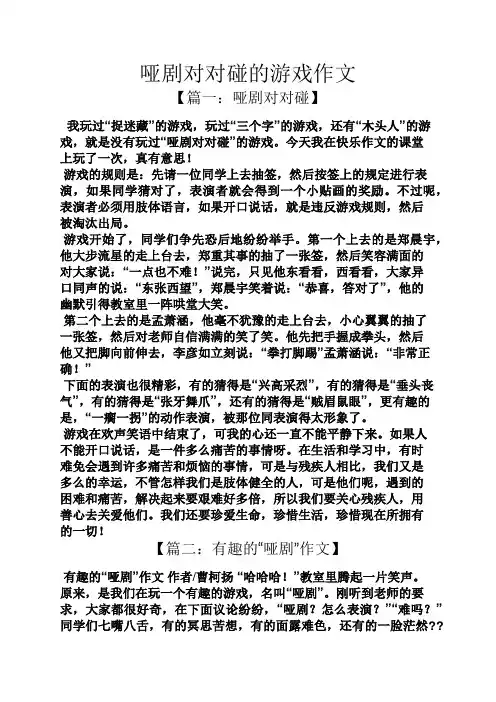 哑剧对对碰的游戏作文

【篇一：哑剧对对碰】

我玩过“捉迷藏”的游戏，玩过“三个字”的游戏，还有“木头人”的游戏，就是没有玩过“哑剧对对碰”的游戏。今天我在快乐作文的课堂上玩了一次，真有意思！

游戏的规则是：先请一位同学上去抽签，然后按签上的规定进行表演，如果同学猜对了，表演者就会得到一个小贴画的奖励。不过呢，表演者必须用肢体语言，如果开口说话，就是违反游戏规则，然后被淘汰出局。

游戏开始了，同学们争先恐后地纷纷举手。第一个上去的是郑晨宇，他大步流星的走上台去，郑重其事的抽了一张签，然后笑容满面的对大家说：“一点也不难！”说完，只见他东看看，西看看，大家异口同声的说：“东张西望”，郑晨宇笑着说：“恭喜，答对了”，他的幽默引得教室里一阵哄堂大笑。

第二个上去的是孟萧涵，他毫不犹豫的走上台去，小心翼翼的抽了一张签，然后对老师自信满满的笑了笑。他先把手握成拳头，然后他又把脚向前伸去，李彦如立刻说：“拳打脚踢”孟萧涵说：“非常正确！”

下面的表演也很精彩，有的猜得是“兴高采烈”，有的猜得是“垂头丧气”，有的猜得是“张牙舞爪”，还有的猜得是“贼眉鼠眼”，更有趣的是，“一瘸一拐”的动作表演，被那位同表演得太形象了。

游戏在欢声笑语中结束了，可我的心还一直不能平静下来。如果人不能开口说话，是一件多么痛苦的事情呀。在生活和学习中，有时难免会遇到许多痛苦和烦恼的事情，可是与残疾人相比，我们又是多么的幸运，不管怎样我们是肢体健全的人，可是他们呢，遇到的困难和痛苦，解决起来要艰难好多倍，所以我们要关心残疾人，用善心去关爱他们。我们还要珍爱生命，珍惜生活，珍惜现在所拥有的一切！

【篇二：有趣的“哑剧”作文】

有趣的“哑剧”作文 作者/曹柯扬 “哈哈哈！”教室里腾起一片笑声。原来，是我们在玩一个有趣的游戏，名叫“哑剧”。刚听到老师的要求，大家都很好奇，在下面议论纷纷，“哑剧？怎么表演？”“难吗？”同学们七嘴八舌，有的冥思苦想，有的面露难色，还有的一脸茫然??